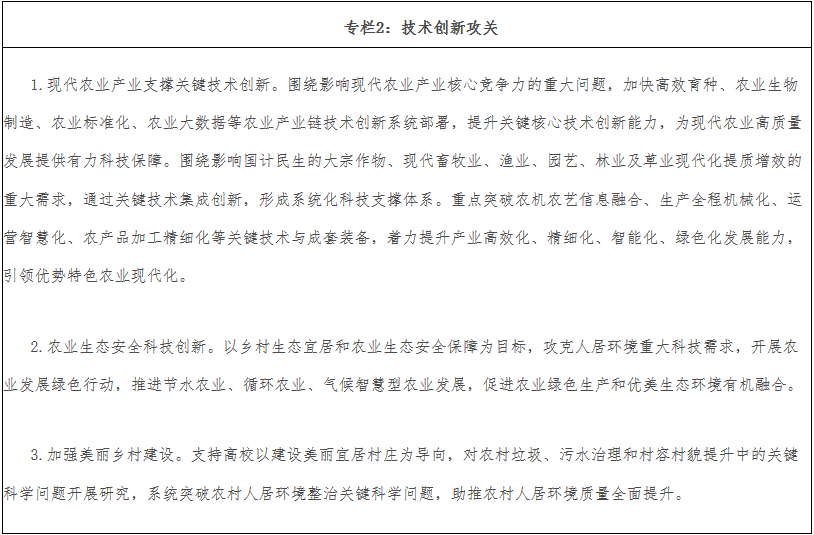 专栏2：技术创新攻关

1.现代农业产业支撑关键技术创新。围绕影响现代农业产业核心竞争力的重大问题，加快高效育种、农业生物制造、农业标准化、农业大数据等农业产业链技术创新系统部署，提升关键核心技术创新能力，为现代农业高质量发展提供有力科技保障。围绕影响国计民生的大宗作物、现代畜牧业、渔业、园艺、林业及草业现代化提质增效的重大需求，通过关键技术集成创新，形成系统化科技支撑体系。重点突破农机农艺信息融合、生产全程机械化、运营智慧化、农产品加工精细化等关键技术与成套装备，着力提升产业高效化、精细化、智能化、绿色化发展能力，引领优势特色农业现代化。

2.农业生态安全科技创新。以乡村生态宜居和农业生态安全保障为目标，攻克人居环境重大科技需求，开展农业发展绿色行动，推进节水农业、循环农业、气候智慧型农业发展，促进农业绿色生产和优美生态环境有机融合。

3.加强美丽乡村建设。支持高校以建设美丽宜居村庄为导向，对农村垃圾、污水治理和村容村貌提升中的关键科学问题开展研究，系统突破农村人居环境整治关键科学问题，助推农村人居环境质量全面提升。